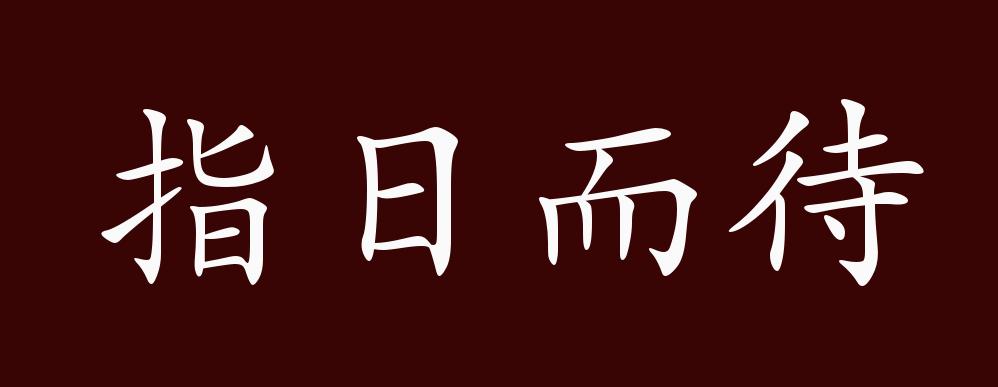 指日而待